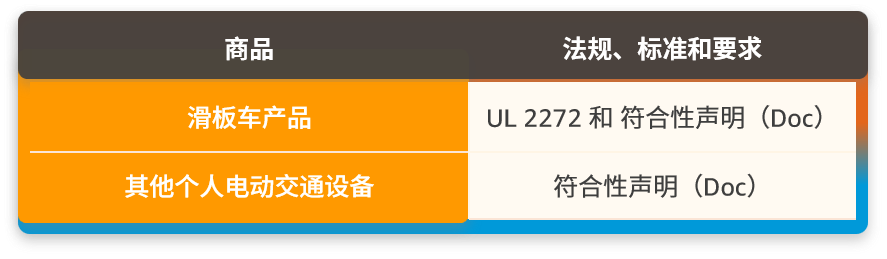 | 商品 | 法规、标准和要求 |
|---|---|
| 滑板车产品 | UL 2272 和 符合性声明（Doc） |
| 其他个人电动交通设备 | 符合性声明（Doc） |